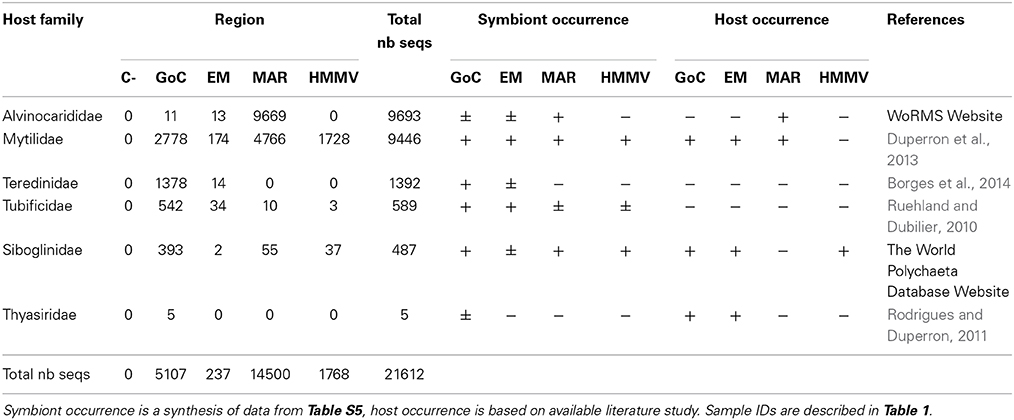 | Host family | Region | | | | | Total nb seqs | Symbiont occurrence | | | | Host occurrence | | | | References |
|---|---|---|---|---|---|---|---|---|---|---|---|---|---|---|---|
| | C- | GoC | EM | MAR | HMMV | | GoC | EM | MAR | HMMV | GoC | EM | MAR | HMMV | |
| Alvinocarididae | 0 | 11 | 13 | 9669 | 0 | 9693 | ± | ± | + | − | − | − | + | − | WoRMS Website |
| Mytilidae | 0 | 2778 | 174 | 4766 | 1728 | 9446 | + | + | + | + | + | + | + | − | Duperron et al., 2013 |
| Teredinidae | 0 | 1378 | 14 | 0 | 0 | 1392 | + | ± | − | − | − | − | − | − | Borges et al., 2014 |
| Tubificidae | 0 | 542 | 34 | 10 | 3 | 589 | + | + | ± | ± | − | − | − | − | Ruehland and Dubilier, 2010 |
| Siboglinidae | 0 | 393 | 2 | 55 | 37 | 487 | + | ± | + | + | + | + | − | + | The World Polychaeta Database Website |
| Thyasiridae | 0 | 5 | 0 | 0 | 0 | 5 | ± | − | − | − | + | + | − | − | Rodrigues and Duperron, 2011 |
| Total nb seqs | 0 | 5107 | 237 | 14500 | 1768 | 21612 | | | | | | | | | |

Symbiont occurrence is a synthesis of data from Table S5, host occurrence is based on available literature study. Sample IDs are described in Table 1.